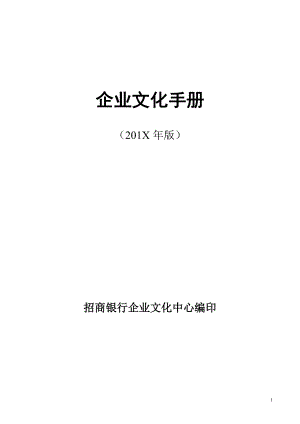 企业文化手册

（201X 年版）

招商银行企业文化中心编印

1